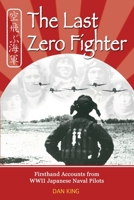 空飛ぶ海軍

The Last Zero Fighter

Firsthand Accounts from WWII Japanese Naval Pilots

DAN KING